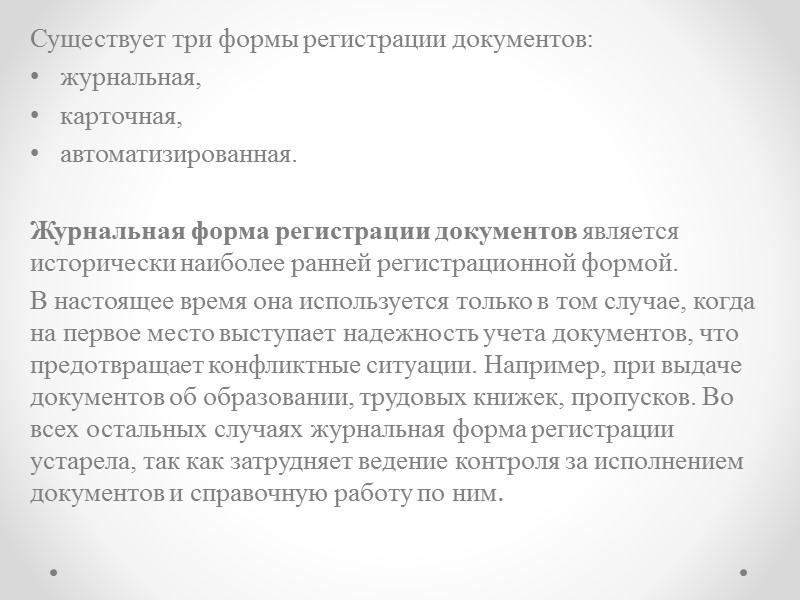 Существует три формы регистрации документов:
• журнальная,
• карточная,
• автоматизированная.

Журнальная форма регистрации документов является исторически наиболее ранней регистрационной формой.

В настоящее время она используется только в том случае, когда на первое место выступает надежность учета документов, что предотвращает конфликтные ситуации. Например, при выдаче документов об образовании, трудовых книжек, пропусков. Во всех остальных случаях журнальная форма регистрации устарела, так как затрудняет ведение контроля за исполнением документов и справочную работу по ним.